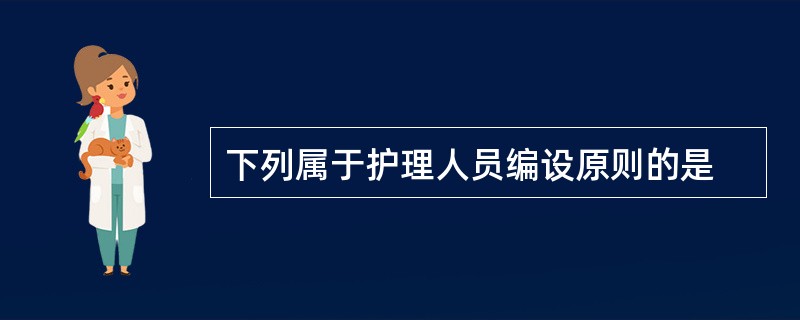 下列属于护理人员编设原则的是